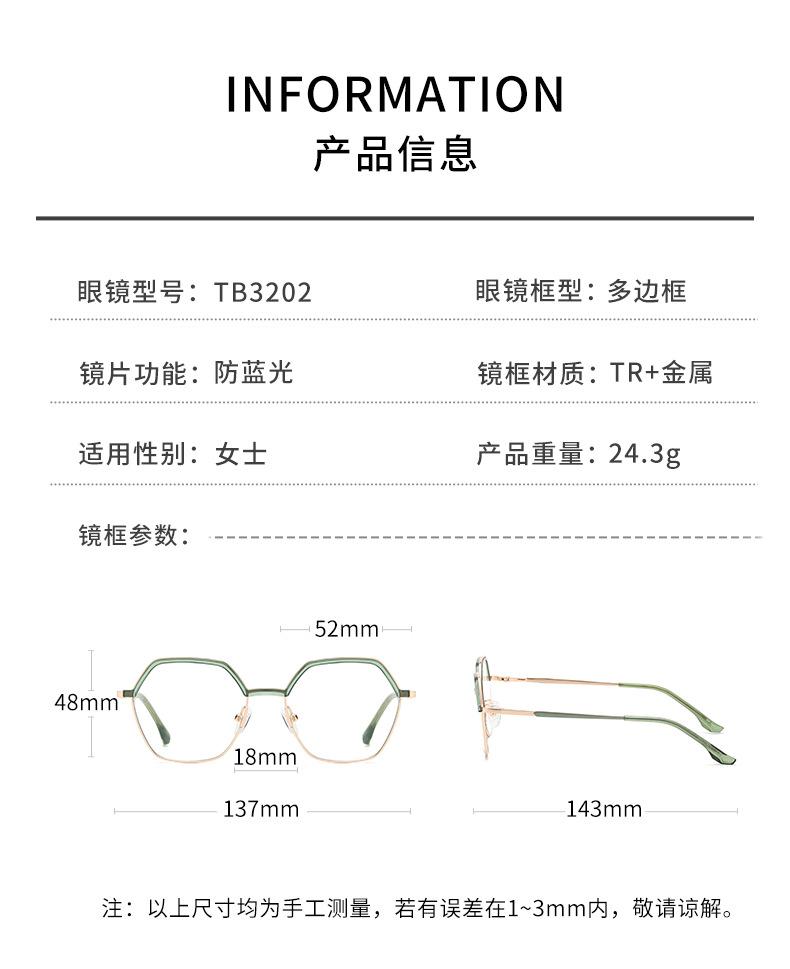 INFORMATION
产品信息

眼镜型号：TB3202

眼镜框型：多边框

镜片功能：防蓝光

镜框材质：TR+金属

适用性别：女士

产品重量：24.3g

镜框参数：

52mm

48mm

18mm

137mm

143mm

注：以上尺寸均为手工测量，若有误差在1~3mm内，敬请谅解。